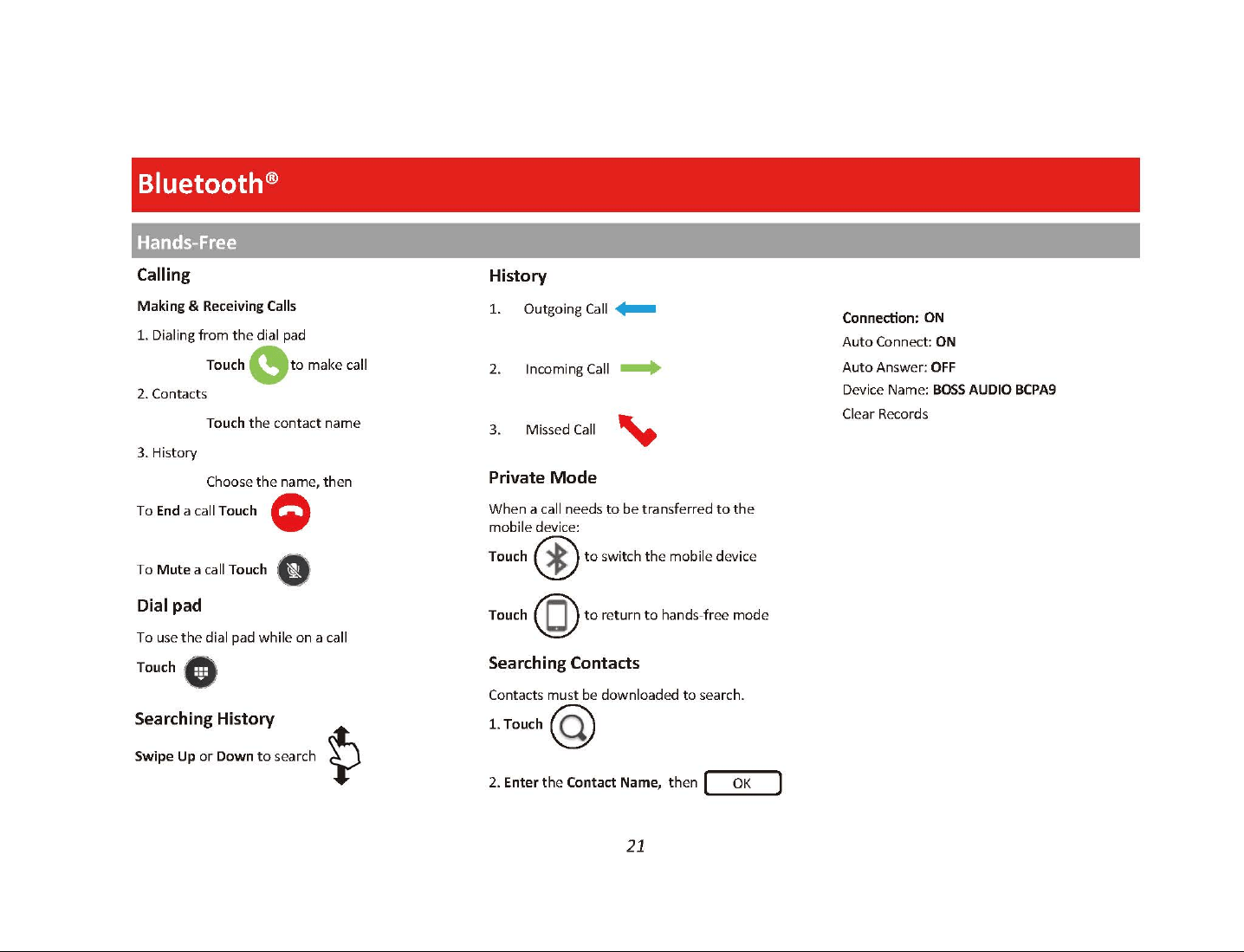 Bluetooth®

Hands-Free

Calling

Making & Receiving Calls

1. Dialing from the dial pad

Touch to make call

2. Contacts

Touch the contact name

3. History

Choose the name, then

To End a call Touch

To Mute a call Touch

Dial pad

To use the dial pad while on a call

Touch

Searching History

Swipe Up or Down to search

History

1. Outgoing Call

2. Incoming Call

3. Missed Call

Private Mode

When a call needs to be transferred to the mobile device:

Touch to switch the mobile device

Touch to return to hands-free mode

Searching Contacts

Contacts must be downloaded to search.

1. Touch

2. Enter the Contact Name, then OK

Connection: ON
Auto Connect: ON
Auto Answer: OFF
Device Name: BOSS AUDIO BCPA9
Clear Records

21